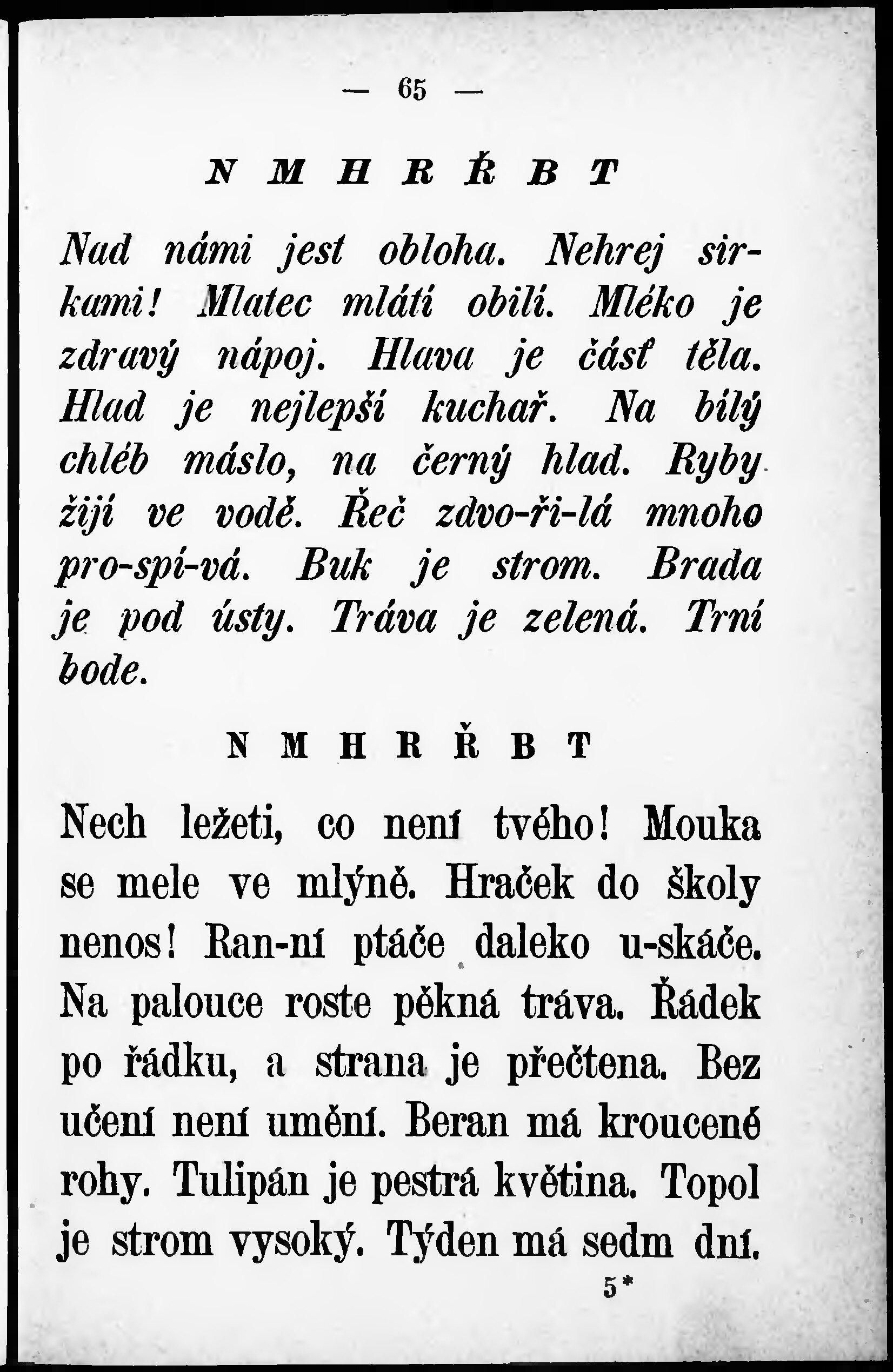 — 65 —

N M H R Ř B T

Nad námi jest obloha. Nehrej sirkami! Mlatec mlátí obilí. Mléko je zdravý nápoj. Hlava je část těla. Hlad je nejlepší kuchař. Na bílý chléb máslo, na černý hlad. Ryby žijí ve vodě. Řeč zdvo-ři-lá mnoho pro-spí-vá. Buk je strom. Brada je pod ústy. Tráva je zelená. Trní bode.

N M H R Ř B T

Nech ležeti, co není tvého! Mouka se mele ve mlýně. Hraček do školy nenos! Ran-ní ptáče daleko u-skáče. Na palouce roste pěkná tráva. Řádek po řádku, a strana je přečtena. Bez učení není umění. Beran má kroucené rohy. Tulipán je pestrá květina. Topol je strom vysoký. Týden má sedm dní.

5*